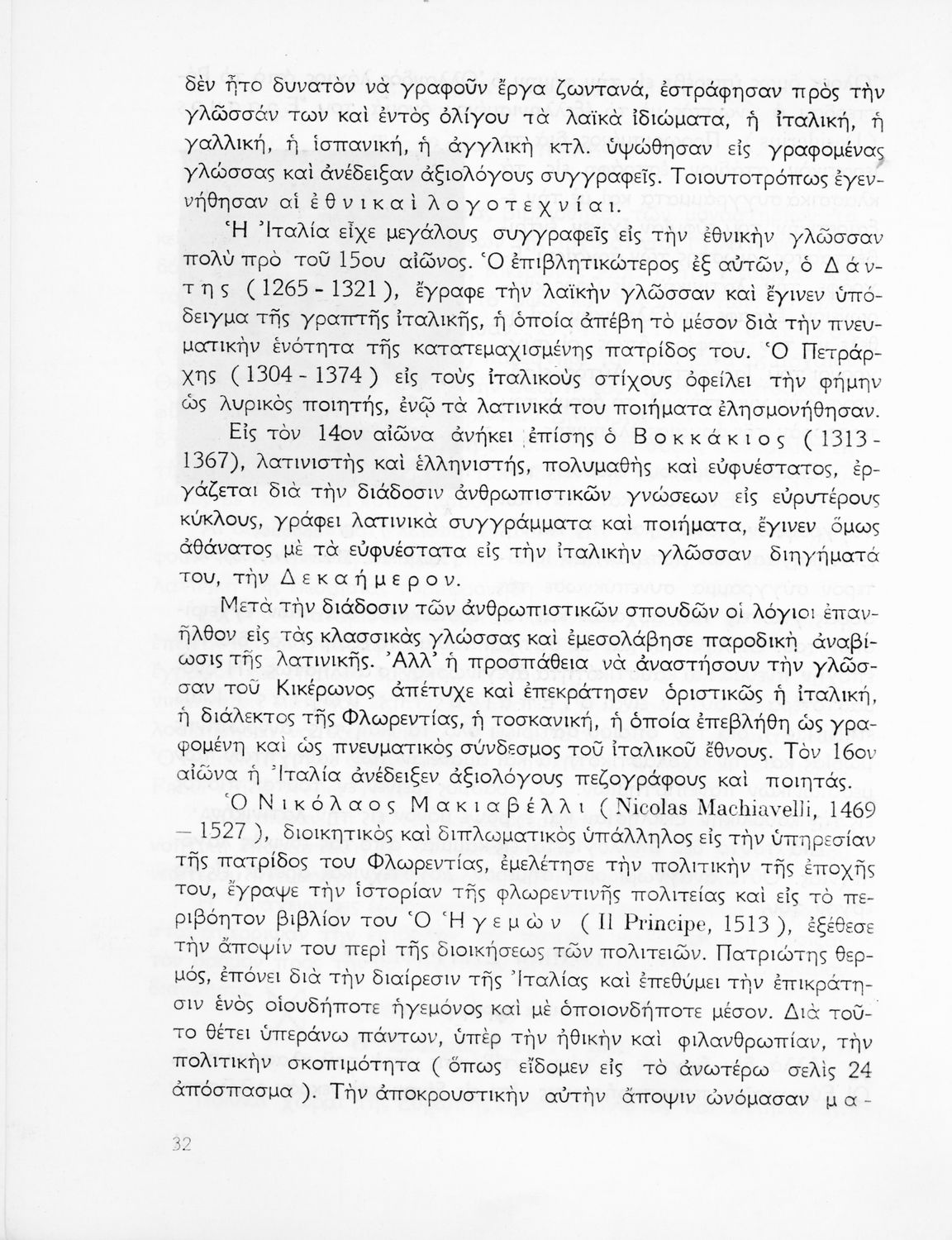 δὲν ἦτο δυνατὸν νὰ γραφοῦν ἔργα ζωντανά, ἐστράφησαν πρὸς τὴν γλῶσσάν των καὶ ἐντὸς ὀλίγου τὰ λαϊκὰ ἰδιώματα, ἡ ἰταλική, ἡ γαλλική, ἡ ἱσπανική, ἡ ἀγγλικὴ κτλ. ὑψώθησαν εἰς γραφομένας γλώσσας καὶ ἀνέδειξαν ἀξιολόγους συγγραφεῖς. Τοιουτοτρόπως ἐγεννήθησαν αἱ ἐθνικαὶ λογοτεχνίαι.

Ἡ Ἰταλία εἶχε μεγάλους συγγραφεῖς εἰς τὴν ἐθνικὴν γλῶσσαν πολὺ πρὸ τοῦ 15ου αἰῶνος. Ὁ ἐπιβλητικώτερος ἐξ αὐτῶν, ὁ Δάντης (1265 - 1321), ἔγραφε τὴν λαϊκὴν γλῶσσαν καὶ ἔγινεν ὑπόδειγμα τῆς γραπτῆς ἰταλικῆς, ἡ ὁποία ἀπέβη τὸ μέσον διὰ τὴν πνευματικὴν ἑνότητα τῆς κατατεμαχισμένης πατρίδος του. Ὁ Πετράρχης (1304 - 1374) εἰς τοὺς ἰταλικοὺς στίχους ὀφείλει τὴν φήμην ὡς λυρικὸς ποιητής, ἐνῷ τὰ λατινικά του ποιήματα ἐλησμονήθησαν.

Εἰς τὸν 14ον αἰῶνα ἀνήκει ἐπίσης ὁ Βοκκάκιος (1313 - 1367), λατινιστὴς καὶ ἑλληνιστής, πολυμαθὴς καὶ εὐφυέστατος, ἐργάζεται διὰ τὴν διάδοσιν ἀνθρωπιστικῶν γνώσεων εἰς εὐρυτέρους κύκλους, γράφει λατινικὰ συγγράμματα καὶ ποιήματα, ἔγινεν ὅμως ἀθάνατος μὲ τὰ εὐφυέστατα εἰς τὴν ἰταλικὴν γλῶσσαν διηγήματά του, τὴν Δεκαήμερον.

Μετὰ τὴν διάδοσιν τῶν ἀνθρωπιστικῶν σπουδῶν οἱ λόγιοι ἐπανῆλθον εἰς τὰς κλασσικὰς γλώσσας καὶ ἐμεσολάβησε παροδικὴ ἀναβίωσις τῆς λατινικῆς. Ἀλλ' ἡ προσπάθεια νὰ ἀναστήσουν τὴν γλῶσσαν τοῦ Κικέρωνος ἀπέτυχε καὶ ἐπεκράτησεν ὁριστικῶς ἡ ἰταλική, ἡ διάλεκτος τῆς Φλωρεντίας, ἡ τοσκανική, ἡ ὁποία ἐπεβλήθη ὡς γραφομένη καὶ ὡς πνευματικὸς σύνδεσμος τοῦ ἰταλικοῦ ἔθνους. Τὸν 16ον αἰῶνα ἡ Ἰταλία ἀνέδειξεν ἀξιολόγους πεζογράφους καὶ ποιητάς.

Ὁ Νικόλαος Μακιαβέλλι (Nicolas Machiavelli, 1469 — 1527), διοικητικὸς καὶ διπλωματικὸς ὑπάλληλος εἰς τὴν ὑπηρεσίαν τῆς πατρίδος του Φλωρεντίας, ἐμελέτησε τὴν πολιτικὴν τῆς ἐποχῆς του, ἔγραψε τὴν ἱστορίαν τῆς φλωρεντινῆς πολιτείας καὶ εἰς τὸ περιβόητον βιβλίον του Ὁ Ἡγεμὼν (Il Principe, 1513), ἐξέθεσε τὴν ἄποψίν του περὶ τῆς διοικήσεως τῶν πολιτειῶν. Πατριώτης θερμός, ἐπόνει διὰ τὴν διαίρεσιν τῆς Ἰταλίας καὶ ἐπεθύμει τὴν ἐπικράτησιν ἑνὸς οἱουδήποτε ἡγεμόνος καὶ μὲ ὁποιονδήποτε μέσον. Διὰ τοῦτο θέτει ὑπεράνω πάντων, ὑπὲρ τὴν ἠθικὴν καὶ φιλανθρωπίαν, τὴν πολιτικὴν σκοπιμότητα (ὅπως εἴδομεν εἰς τὸ ἀνωτέρω σελὶς 24 ἀπόσπασμα). Τὴν ἀποκρουστικὴν αὐτὴν ἄποψιν ὠνόμασαν μα-

32